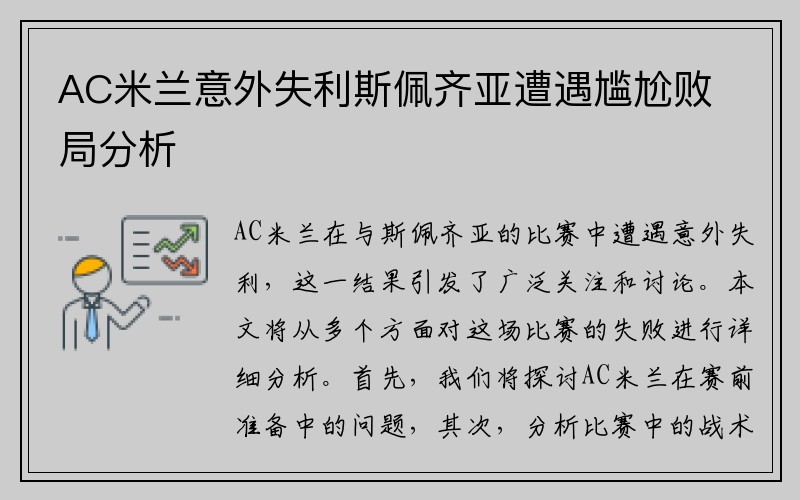 AC米兰意外失利斯佩齐亚遭遇尴尬败局分析

AC米兰在与斯佩齐亚的比赛中遭遇意外失利，这一结果引发了广泛关注和讨论。本文将从多个方面对这场比赛的失败进行详细分析。首先，我们将探讨AC米兰在赛前准备中的问题，其次，分析比赛中的战术